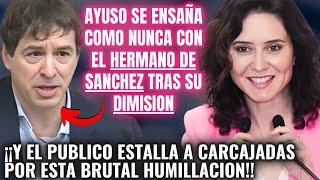 AYUSO SE ENSAÑA COMO NUNCA CON EL HERMANO DE SANCHEZ TRAS SU DIMISION

¡¡Y EL PUBLICO ESTALLA A CARCAJADAS POR ESTA BRUTAL HUMILLACION!!